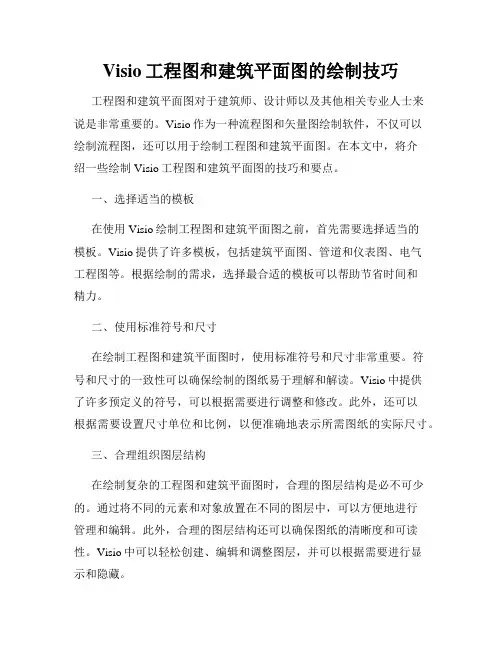 Visio 工程图和建筑平面图的绘制技巧

工程图和建筑平面图对于建筑师、设计师以及其他相关专业人士来说是非常重要的。Visio 作为一种流程图和矢量图绘制软件，不仅可以绘制流程图，还可以用于绘制工程图和建筑平面图。在本文中，将介绍一些绘制 Visio 工程图和建筑平面图的技巧和要点。

一、选择适当的模板

在使用 Visio 绘制工程图和建筑平面图之前，首先需要选择适当的模板。Visio 提供了许多模板，包括建筑平面图、管道和仪表图、电气工程图等。根据绘制的需求，选择最合适的模板可以帮助节省时间和精力。

二、使用标准符号和尺寸

在绘制工程图和建筑平面图时，使用标准符号和尺寸非常重要。符号和尺寸的一致性可以确保绘制的图纸易于理解和解读。Visio 中提供了许多预定义的符号，可以根据需要进行调整和修改。此外，还可以根据需要设置尺寸单位和比例，以便准确地表示所需图纸的实际尺寸。

三、合理组织图层结构

在绘制复杂的工程图和建筑平面图时，合理的图层结构是必不可少的。通过将不同的元素和对象放置在不同的图层中，可以方便地进行管理和编辑。此外，合理的图层结构还可以确保图纸的清晰度和可读性。Visio 中可以轻松创建、编辑和调整图层，并可以根据需要进行显示和隐藏。